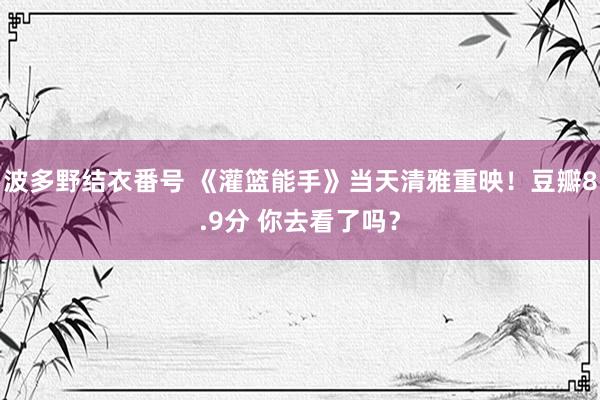 波多野结衣番号 《灌篮能手》当天清雅重映！豆瓣8.9分 你去看了吗？